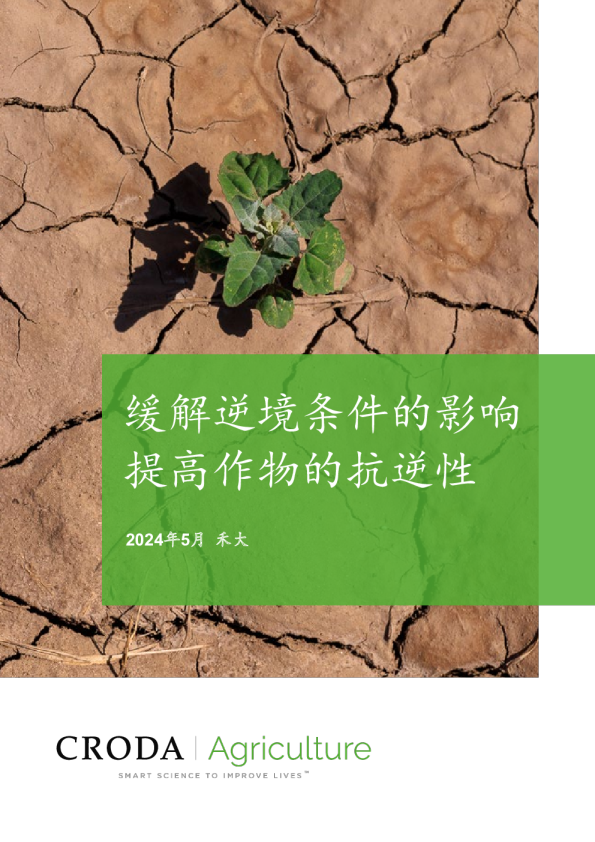 缓解逆境条件的影响
提高作物的抗逆性

2024年5月 禾大

CRODA | Agriculture
SMART SCIENCE TO IMPROVE LIVES™